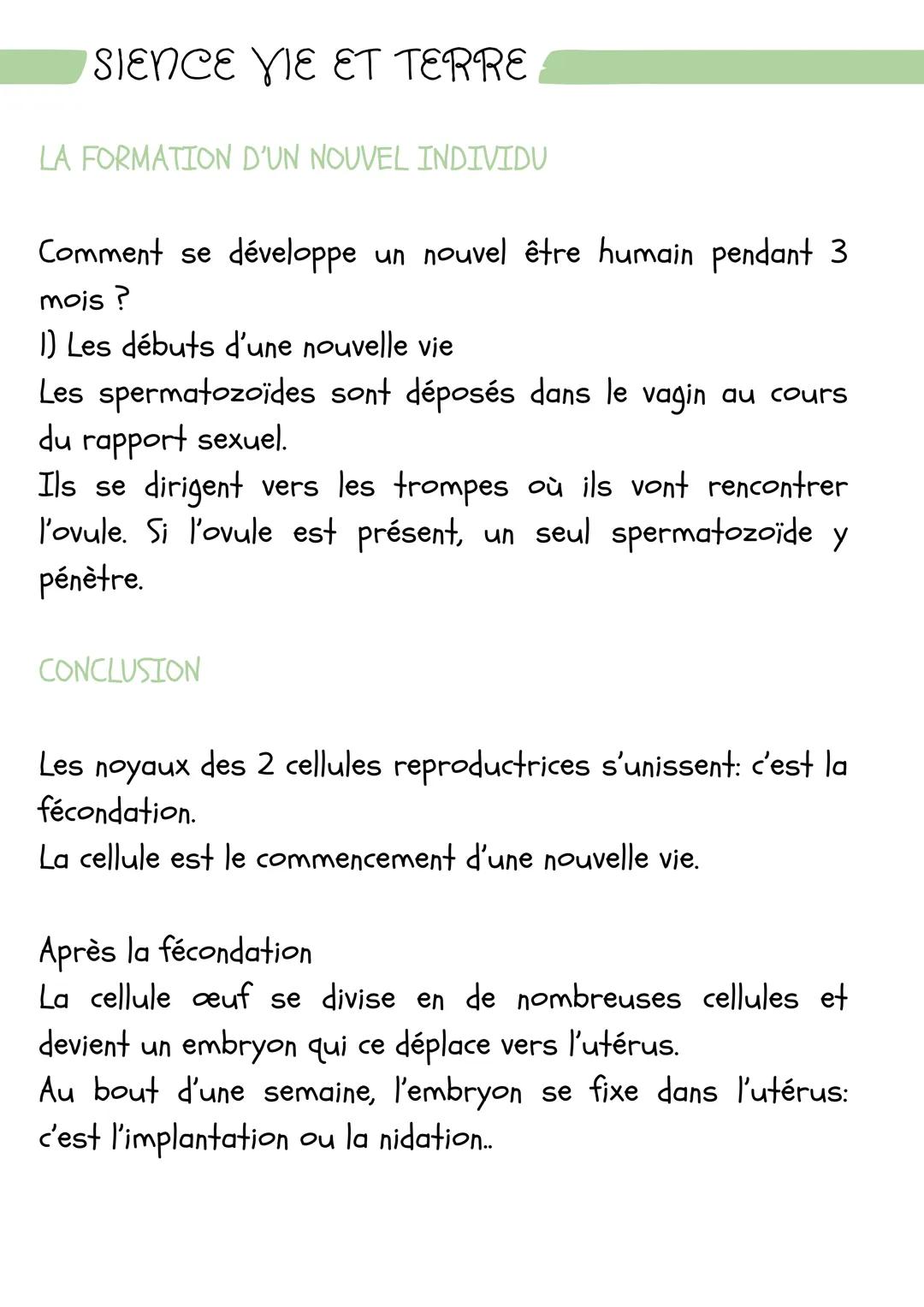 SIENCE VIE ET TERRE

LA FORMATION D'UN NOUVEL INDIVIDU

Comment se développe un nouvel être humain pendant 3 mois ?
1) Les débuts d'une nouvelle vie
Les spermatozoïdes sont déposés dans le vagin au cours du rapport sexuel.
Ils se dirigent vers les trompes où ils vont rencontrer l'ovule. Si l'ovule est présent, un seul spermatozoïde y pénètre.

CONCLUSION

Les noyaux des 2 cellules reproductrices s'unissent: c'est la fécondation.
La cellule est le commencement d'une nouvelle vie.

Après la fécondation
La cellule œuf se divise en de nombreuses cellules et devient un embryon qui ce déplace vers l'utérus.
Au bout d'une semaine, l'embryon se fixe dans l'utérus: c'est l'implantation ou la nidation..